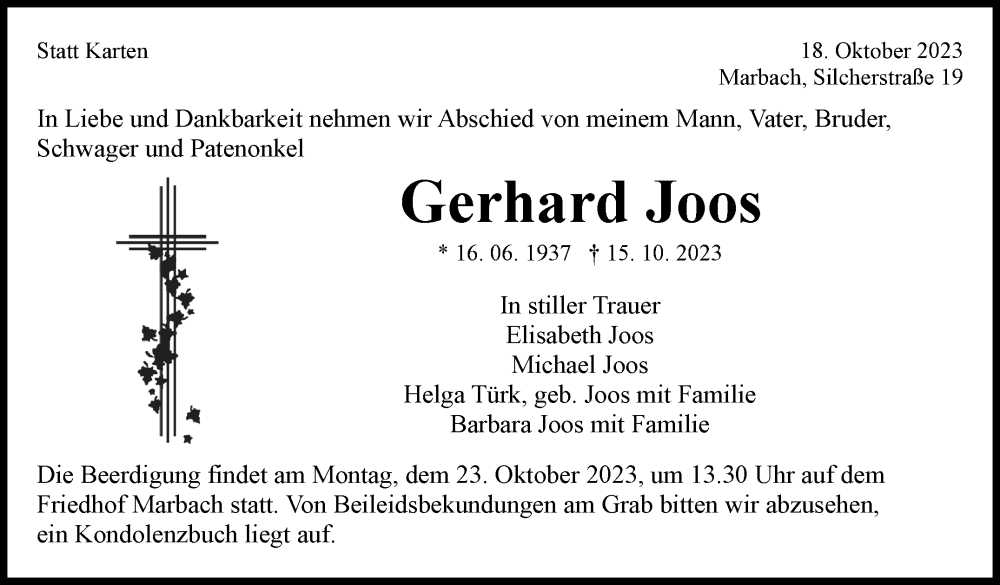 Statt Karten

18. Oktober 2023
Marbach, Silcherstraße 19

In Liebe und Dankbarkeit nehmen wir Abschied von meinem Mann, Vater, Bruder, Schwager und Patenonkel

Gerhard Joos

* 16. 06. 1937 † 15. 10. 2023

In stiller Trauer
Elisabeth Joos
Michael Joos
Helga Türk, geb. Joos mit Familie
Barbara Joos mit Familie

Die Beerdigung findet am Montag, dem 23. Oktober 2023, um 13.30 Uhr auf dem Friedhof Marbach statt. Von Beileidsbekundungen am Grab bitten wir abzusehen, ein Kondolenzbuch liegt auf.